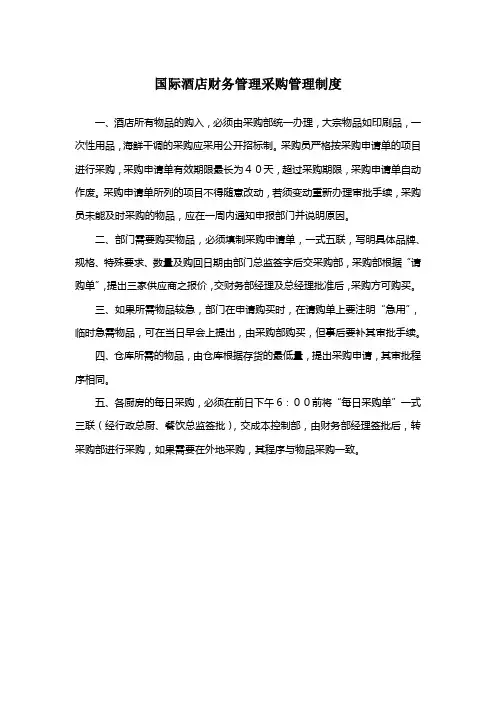 国际酒店财务管理采购管理制度

一、酒店所有物品的购入，必须由采购部统一办理，大宗物品如印刷品，一次性用品，海鲜干调的采购应采用公开招标制。采购员严格按采购申请单的项目进行采购，采购申请单有效期限最长为４０天，超过采购期限，采购申请单自动作废。采购申请单所列的项目不得随意改动，若须变动重新办理审批手续，采购员未能及时采购的物品，应在一周内通知申报部门并说明原因。

二、部门需要购买物品，必须填制采购申请单，一式五联，写明具体品牌、规格、特殊要求、数量及购回日期由部门总监签字后交采购部，采购部根据“请购单”,提出三家供应商之报价，交财务部经理及总经理批准后，采购方可购买。

三、如果所需物品较急，部门在申请购买时，在请购单上要注明“急用”，临时急需物品，可在当日早会上提出，由采购部购买，但事后要补其审批手续。

四、仓库所需的物品，由仓库根据存货的最低量，提出采购申请，其审批程序相同。

五、各厨房的每日采购，必须在前日下午６：００前将“每日采购单”一式三联（经行政总厨、餐饮总监签批），交成本控制部，由财务部经理签批后，转采购部进行采购，如果需要在外地采购，其程序与物品采购一致。